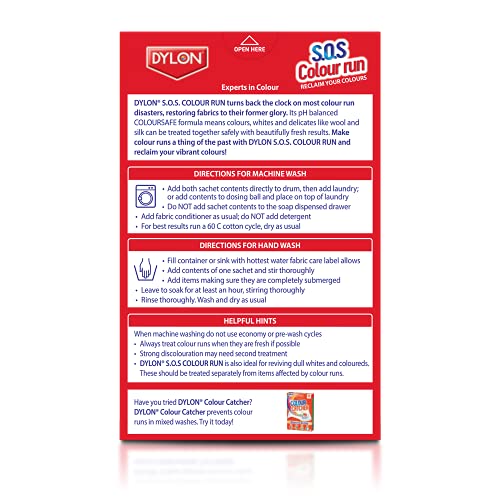 DYLON

OPEN HERE

S.O.S Colour run RECLAIM YOUR COLOURS

Experts in Colour

DYLON® S.O.S. COLOUR RUN turns back the clock on most colour run disasters, restoring fabrics to their former glory. Its pH balanced COLOURSAFE formula means colours, whites and delicates like wool and silk can be treated together safely with beautifully fresh results. Make colour runs a thing of the past with DYLON S.O.S. COLOUR RUN and reclaim your vibrant colours!

DIRECTIONS FOR MACHINE WASH

• Add both sachet contents directly to drum, then add laundry; or add contents to dosing ball and place on top of laundry
• Do NOT add sachet contents to the soap dispensed drawer
• Add fabric conditioner as usual; do NOT add detergent
• For best results run a 60 C cotton cycle, dry as usual

DIRECTIONS FOR HAND WASH

• Fill container or sink with hottest water fabric care label allows
• Add contents of one sachet and stir thoroughly
• Add items making sure they are completely submerged
• Leave to soak for at least an hour, stirring thoroughly
• Rinse thoroughly. Wash and dry as usual

HELPFUL HINTS

When machine washing do not use economy or pre-wash cycles
• Always treat colour runs when they are fresh if possible
• Strong discolouration may need second treatment
• DYLON® S.O.S COLOUR RUN is also ideal for reviving dull whites and coloureds. These should be treated separately from items affected by colour runs.

Have you tried DYLON® Colour Catcher? DYLON® Colour Catcher prevents colour runs in mixed washes. Try it today!

COLOUR CATCHER